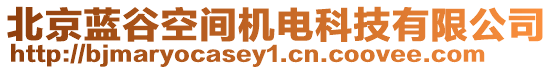 北京蓝谷空间机电科技有限公司
http://bjmaryocasey1.cn.coovee.com